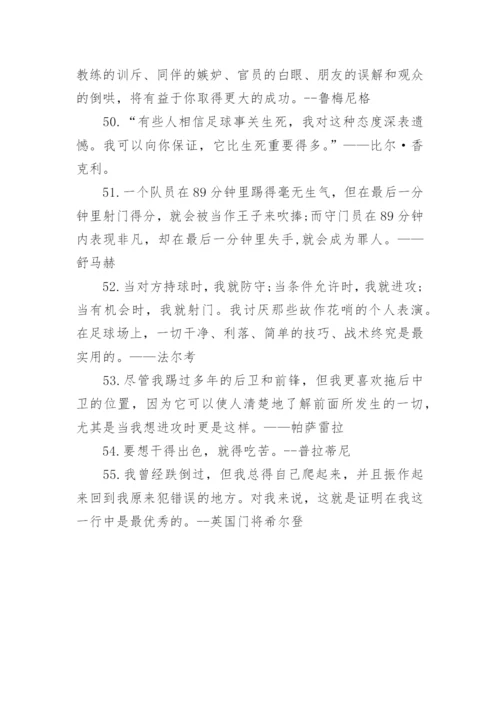 教练的训斥、同伴的嫉妒、官员的白眼、朋友的误解和观众的倒哄，将有益于你取得更大的成功。--鲁梅尼格

50.“有些人相信足球事关生死，我对这种态度深表遗憾。我可以向你保证，它比生死重要得多。”——比尔·香克利。

51.一个队员在89分钟里踢得毫无生气，但在最后一分钟里射门得分，就会被当作王子来吹捧;而守门员在89分钟内表现非凡，却在最后一分钟里失手,就会成为罪人。——舒马赫

52.当对方持球时，我就防守;当条件允许时，我就进攻;当有机会时，我就射门。我讨厌那些故作花哨的个人表演。在足球场上，一切干净、利落、简单的技巧、战术终究是最实用的。——法尔考

53.尽管我踢过多年的后卫和前锋，但我更喜欢拖后中卫的位置，因为它可以使人清楚地了解前面所发生的一切，尤其是当我想进攻时更是这样。——帕萨雷拉

54.要想干得出色，就得吃苦。--普拉蒂尼

55.我曾经跌倒过，但我总得自己爬起来，并且振作起来回到我原来犯错误的地方。对我来说，这就是证明在我这一行中是最优秀的。--英国门将希尔登